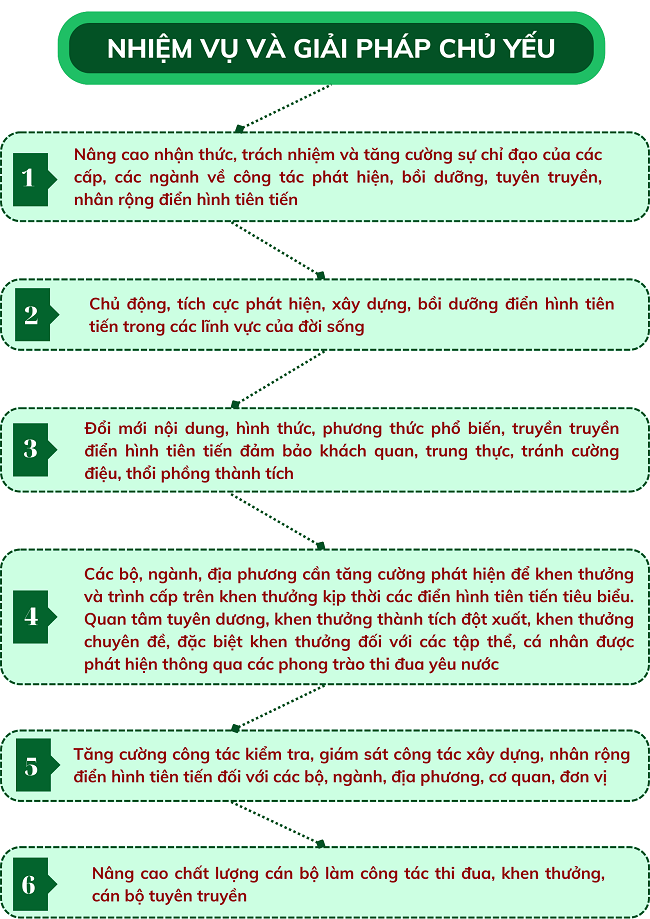 NHIỆM VỤ VÀ GIẢI PHÁP CHỦ YẾU

1

Nâng cao nhận thức, trách nhiệm và tăng cường sự chỉ đạo của các cấp, các ngành về công tác phát hiện, bồi dưỡng, tuyên truyền, nhân rộng điển hình tiên tiến

2

Chủ động, tích cực phát hiện, xây dựng, bồi dưỡng điển hình tiên tiến trong các lĩnh vực của đời sống

3

Đổi mới nội dung, hình thức, phương thức phổ biến, truyền truyền điển hình tiên tiến đảm bảo khách quan, trung thực, tránh cường điệu, thổi phồng thành tích

4

Các bộ, ngành, địa phương cần tăng cường phát hiện để khen thưởng và trình cấp trên khen thưởng kịp thời các điển hình tiên tiến tiêu biểu. Quan tâm tuyên dương, khen thưởng thành tích đột xuất, khen thưởng chuyên đề, đặc biệt khen thưởng đối với các tập thể, cá nhân được phát hiện thông qua các phong trào thi đua yêu nước

5

Tăng cường công tác kiểm tra, giám sát công tác xây dựng, nhân rộng điển hình tiên tiến đối với các bộ, ngành, địa phương, cơ quan, đơn vị

6

Nâng cao chất lượng cán bộ làm công tác thi đua, khen thưởng, cán bộ tuyên truyền